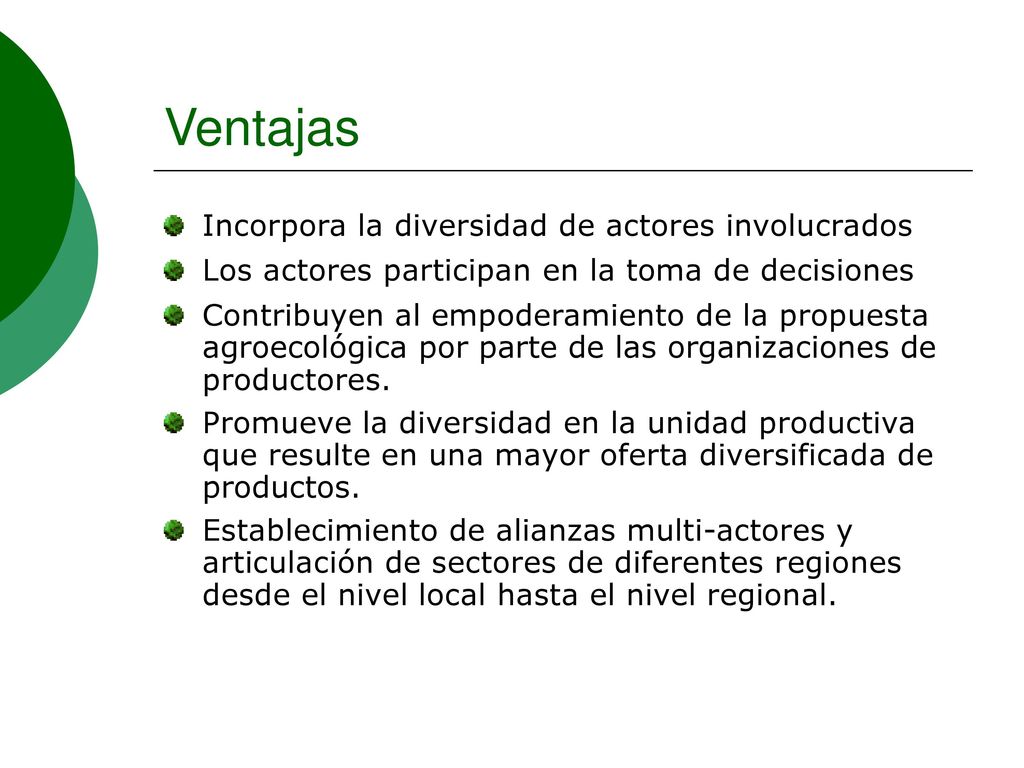 Ventajas

Incorpora la diversidad de actores involucrados

Los actores participan en la toma de decisiones

Contribuyen al empoderamiento de la propuesta agroecológica por parte de las organizaciones de productores.

Promueve la diversidad en la unidad productiva que resulte en una mayor oferta diversificada de productos.

Establecimiento de alianzas multi-actores y articulación de sectores de diferentes regiones desde el nivel local hasta el nivel regional.